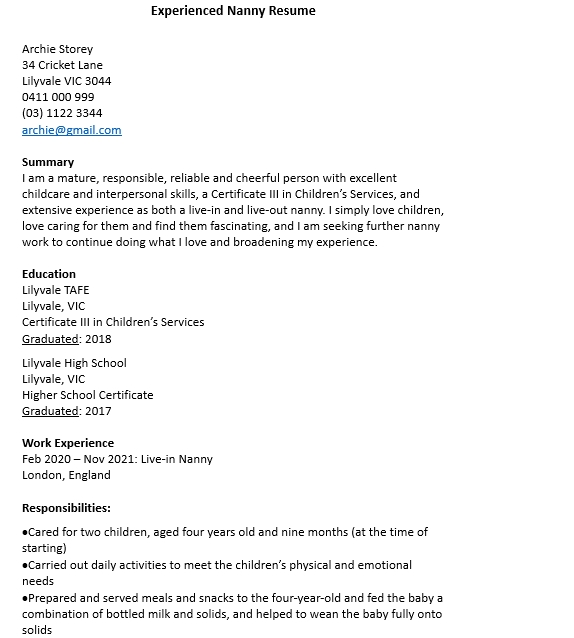 Experienced Nanny Resume

Archie Storey
34 Cricket Lane
Lilyvale VIC 3044
0411 000 999
(03) 1122 3344
archie@gmail.com

Summary
I am a mature, responsible, reliable and cheerful person with excellent childcare and interpersonal skills, a Certificate III in Children's Services, and extensive experience as both a live-in and live-out nanny. I simply love children, love caring for them and find them fascinating, and I am seeking further nanny work to continue doing what I love and broadening my experience.

Education
Lilyvale TAFE
Lilyvale, VIC
Certificate III in Children's Services
Graduated: 2018

Lilyvale High School
Lilyvale, VIC
Higher School Certificate
Graduated: 2017

Work Experience
Feb 2020 – Nov 2021: Live-in Nanny
London, England

Responsibilities:
•Cared for two children, aged four years old and nine months (at the time of starting)
•Carried out daily activities to meet the children's physical and emotional needs
•Prepared and served meals and snacks to the four-year-old and fed the baby a combination of bottled milk and solids, and helped to wean the baby fully onto solids